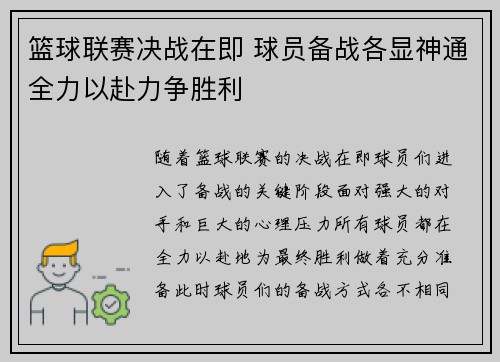 篮球联赛决战在即 球员备战各显神通 全力以赴力争胜利

随着篮球联赛的决战在即球员们进入了备战的关键阶段面对强大的对手和巨大的心理压力所有球员都在全力以赴地为最终胜利做着充分准备此时球员们的备战方式各不相同